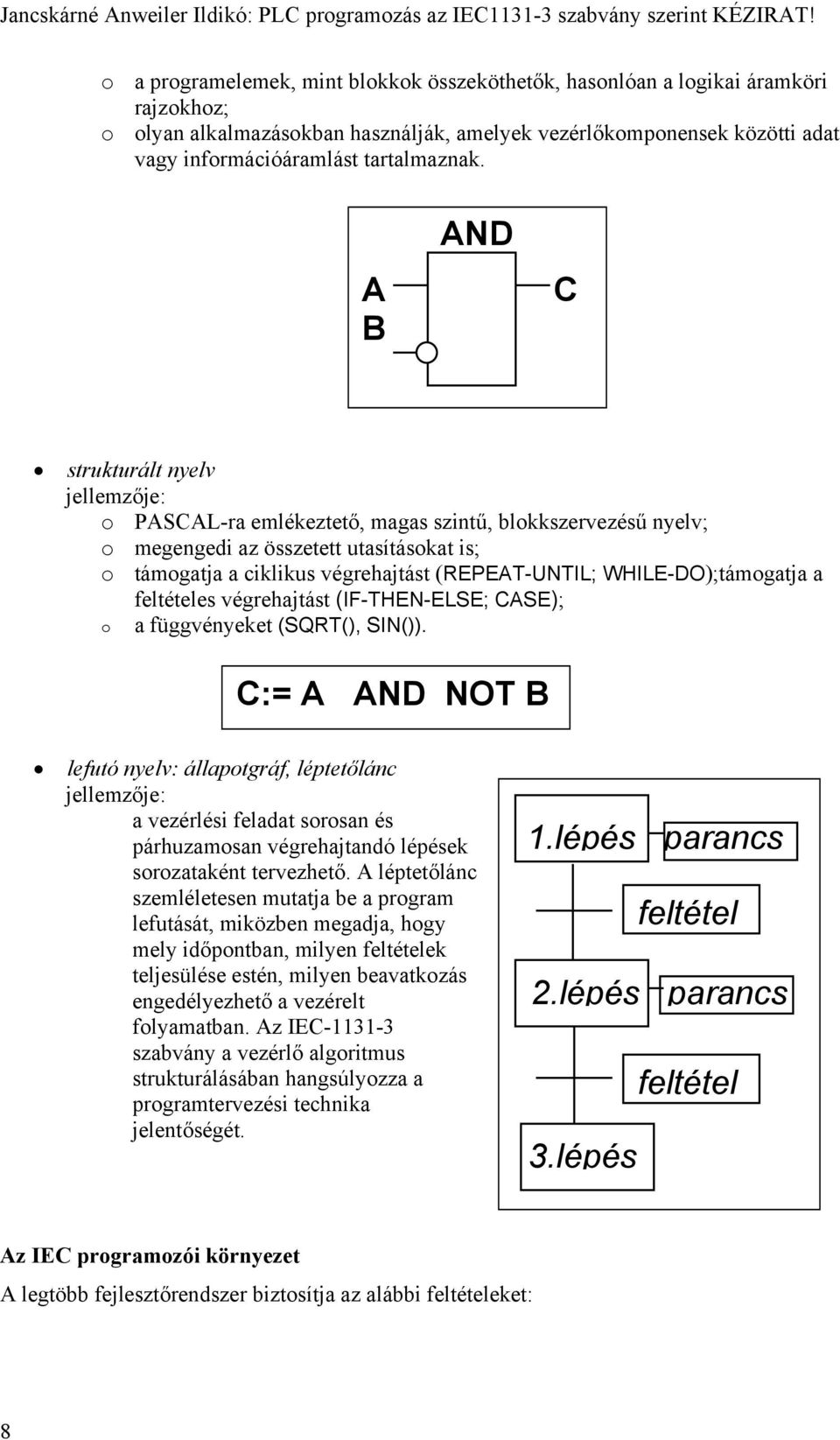 Jancskárné Anweiler Ildikó: PLC programozás az IEC1131-3 szabvány szerint KÉZIRAT!

o a programelemek, mint blokkok összeköthetők, hasonlóan a logikai áramköri rajzokhoz;
o olyan alkalmazásokban használják, amelyek vezérlőkomponensek közötti adat vagy információáramlást tartalmaznak.

AND
A
B
C

• strukturált nyelv
jellemzője:
o PASCAL-ra emlékeztető, magas szintű, blokkszervezésű nyelv;
o megengedi az összetett utasításokat is;
o támogatja a ciklikus végrehajtást (REPEAT-UNTIL; WHILE-DO);támogatja a feltételes végrehajtást (IF-THEN-ELSE; CASE);
o a függvényeket (SQRT(), SIN()).

C:= A AND NOT B

• lefutó nyelv: állapotgráf, léptetőlánc
jellemzője:
a vezérlési feladat sorosan és párhuzamosan végrehajtandó lépések sorozataként tervezhető. A léptetőlánc szemléletesen mutatja be a program lefutását, miközben megadja, hogy mely időpontban, milyen feltételek teljesülése estén, milyen beavatkozás engedélyezhető a vezérelt folyamatban. Az IEC-1131-3 szabvány a vezérlő algoritmus strukturálásában hangsúlyozza a programtervezési technika jelentőségét.

1.lépés
parancs
feltétel
2.lépés
parancs
feltétel
3.lépés

Az IEC programozói környezet
A legtöbb fejlesztőrendszer biztosítja az alábbi feltételeket:

8